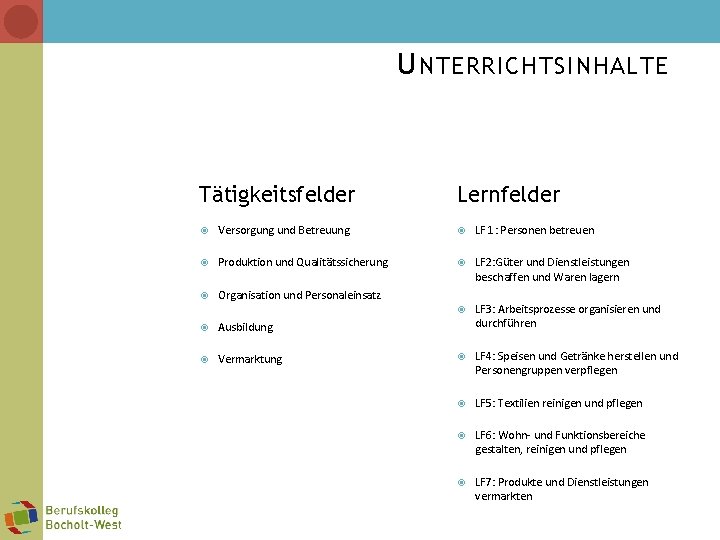 UNTERRICHTSINHALTE

Tätigkeitsfelder

Versorgung und Betreuung

Produktion und Qualitätssicherung

Organisation und Personaleinsatz

Ausbildung

Vermarktung

Lernfelder

LF1 : Personen betreuen

LF2:Güter und Dienstleistungen beschaffen und Waren lagern

LF3: Arbeitsprozesse organisieren und durchführen

LF4: Speisen und Getränke herstellen und Personengruppen verpflegen

LF5: Textilien reinigen und pflegen

LF6: Wohn- und Funktionsbereiche gestalten, reinigen und pflegen

LF7: Produkte und Dienstleistungen vermarkten

Berufskolleg Bocholt-West